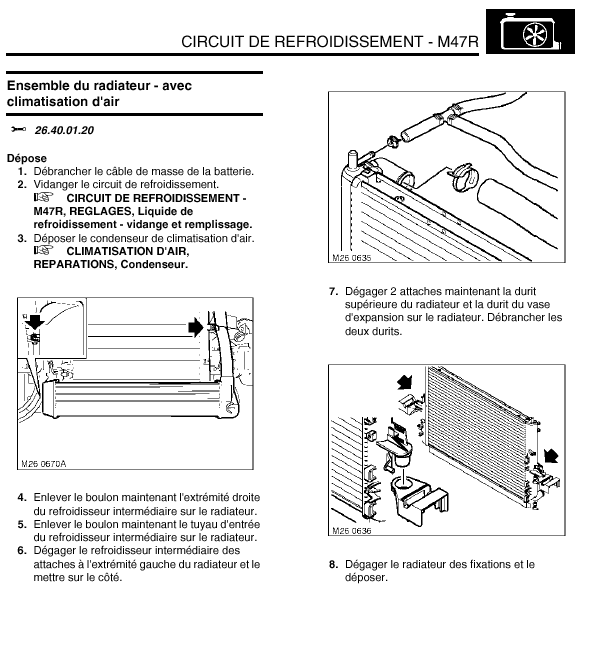 CIRCUIT DE REFROIDISSEMENT - M47R

Ensemble du radiateur - avec climatisation d'air

26.40.01.20

Dépose
1. Débrancher le câble de masse de la batterie.
2. Vidanger le circuit de refroidissement.
CIRCUIT DE REFROIDISSEMENT - M47R, REGLAGES, Liquide de refroidissement - vidange et remplissage.
3. Déposer le condenseur de climatisation d'air.
CLIMATISATION D'AIR, REPARATIONS, Condenseur.

M26 0670A

4. Enlever le boulon maintenant l'extrémité droite du refroidisseur intermédiaire sur le radiateur.
5. Enlever le boulon maintenant le tuyau d'entrée du refroidisseur intermédiaire sur le radiateur.
6. Dégager le refroidisseur intermédiaire des attaches à l'extrémité gauche du radiateur et le mettre sur le côté.

M26 0635

7. Dégager 2 attaches maintenant la durit supérieure du radiateur et la durit du vase d'expansion sur le radiateur. Débrancher les deux durits.

M26 0636

8. Dégager le radiateur des fixations et le déposer.